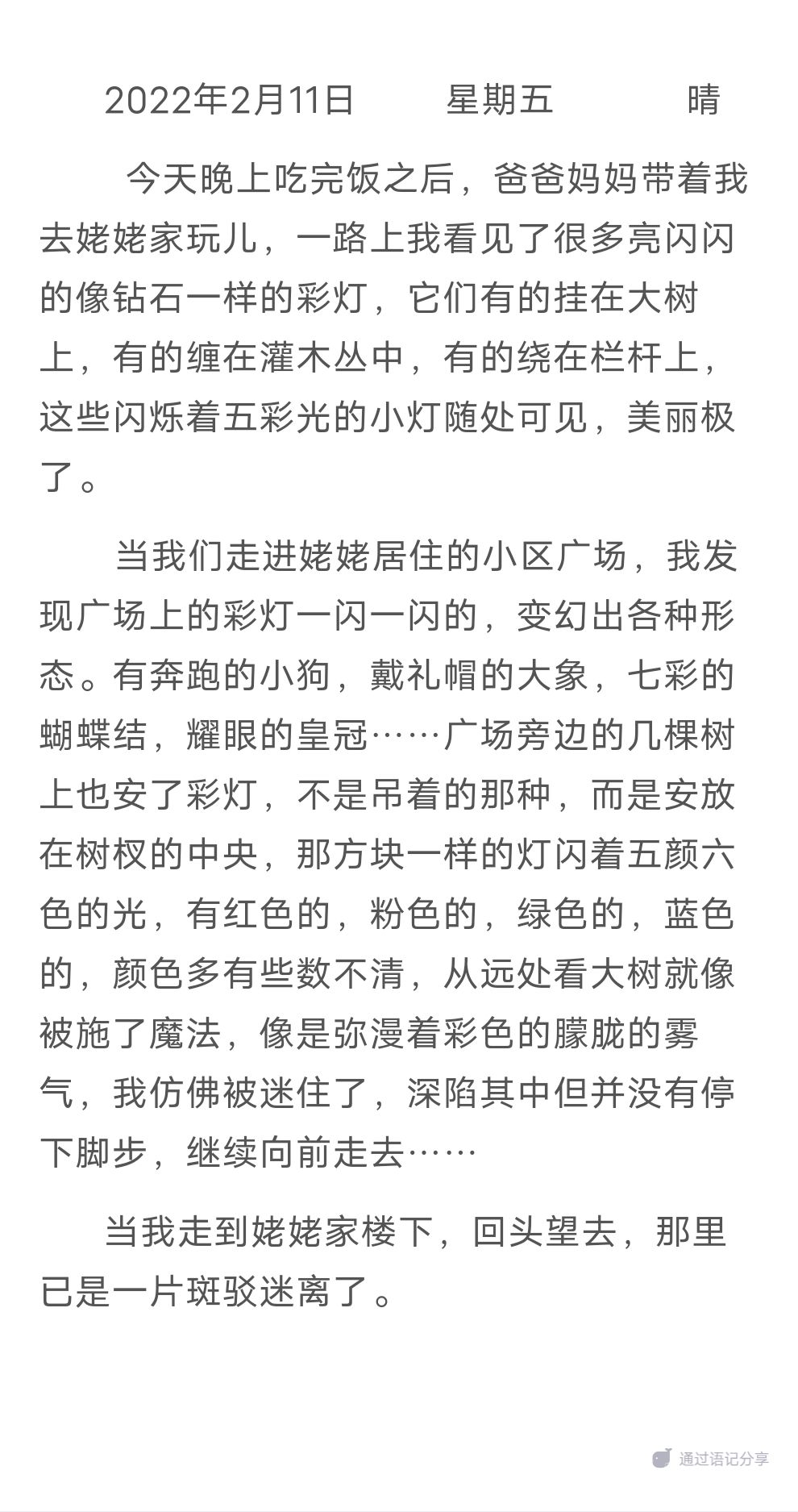 2022年2月11日　　星期五　　　晴

今天晚上吃完饭之后，爸爸妈妈带着我去姥姥家玩儿，一路上我看见了很多亮闪闪的像钻石一样的彩灯，它们有的挂在大树上，有的缠在灌木丛中，有的绕在栏杆上，这些闪烁着五彩光的小灯随处可见，美丽极了。

当我们走进姥姥居住的小区广场，我发现广场上的彩灯一闪一闪的，变幻出各种形态。有奔跑的小狗，戴礼帽的大象，七彩的蝴蝶结，耀眼的皇冠……广场旁边的几棵树上也安了彩灯，不是吊着的那种，而是安放在树杈的中央，那方块一样的灯闪着五颜六色的光，有红色的，粉色的，绿色的，蓝色的，颜色多有些数不清，从远处看大树就像被施了魔法，像是弥漫着彩色的朦胧的雾气，我仿佛被迷住了，深陷其中但并没有停下脚步，继续向前走去……

当我走到姥姥家楼下，回头望去，那里已是一片斑驳迷离了。

通过语记分享